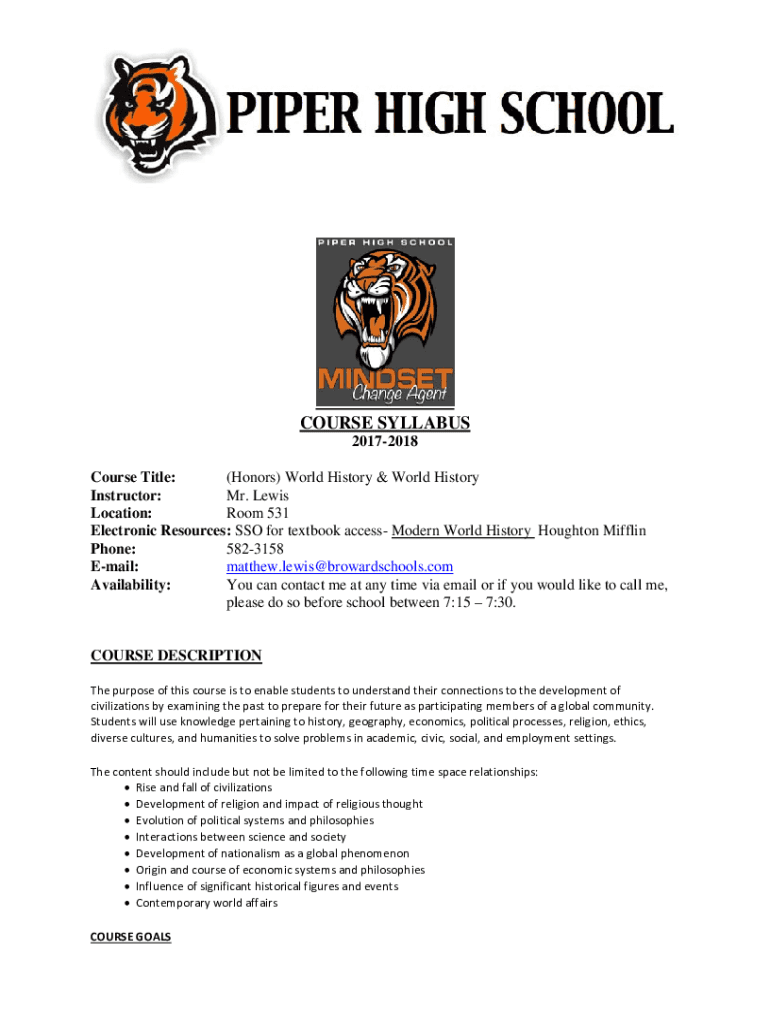 PIPER HIGH SCHOOL

PIPER HIGH SCHOOL

MINDSET
Change Agent

COURSE SYLLABUS
2017-2018

Course Title: (Honors) World History & World History
Instructor: Mr. Lewis
Location: Room 531
Electronic Resources: SSO for textbook access- Modern World History Houghton Mifflin
Phone: 582-3158
E-mail: matthew.lewis@browardschools.com
Availability: You can contact me at any time via email or if you would like to call me, please do so before school between 7:15 – 7:30.

COURSE DESCRIPTION

The purpose of this course is to enable students to understand their connections to the development of civilizations by examining the past to prepare for their future as participating members of a global community. Students will use knowledge pertaining to history, geography, economics, political processes, religion, ethics, diverse cultures, and humanities to solve problems in academic, civic, social, and employment settings.

The content should include but not be limited to the following time space relationships:
• Rise and fall of civilizations
• Development of religion and impact of religious thought
• Evolution of political systems and philosophies
• Interactions between science and society
• Development of nationalism as a global phenomenon
• Origin and course of economic systems and philosophies
• Influence of significant historical figures and events
• Contemporary world affairs

COURSE GOALS